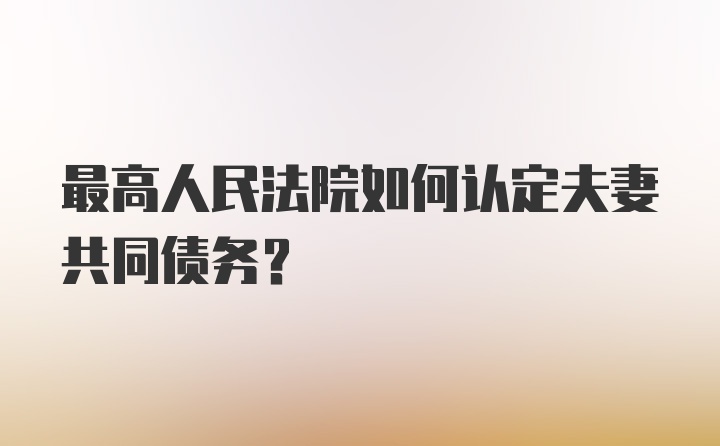 最高人民法院如何认定夫妻共同债务？